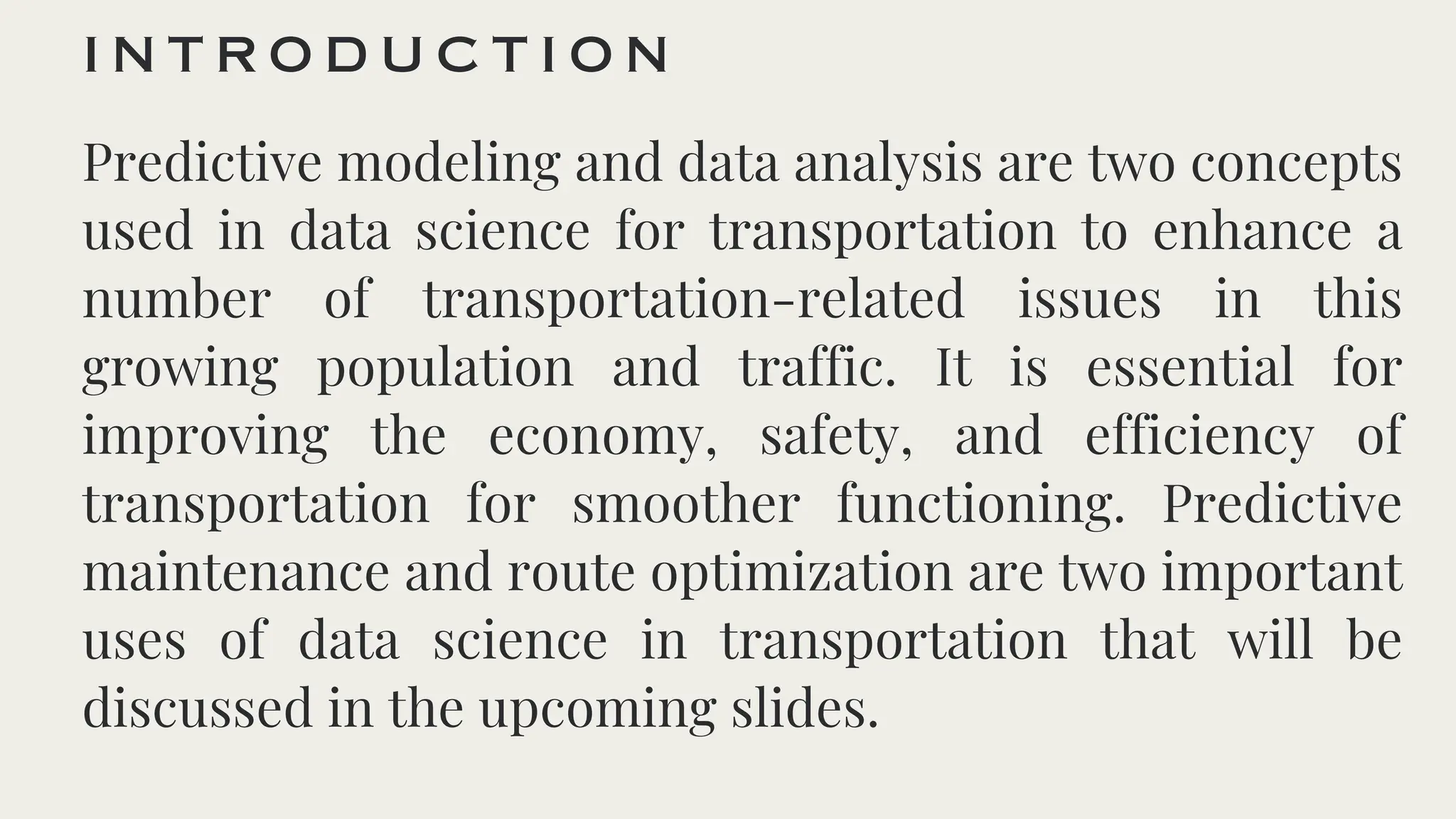 INTRODUCTION

Predictive modeling and data analysis are two concepts used in data science for transportation to enhance a number of transportation-related issues in this growing population and traffic. It is essential for improving the economy, safety, and efficiency of transportation for smoother functioning. Predictive maintenance and route optimization are two important uses of data science in transportation that will be discussed in the upcoming slides.